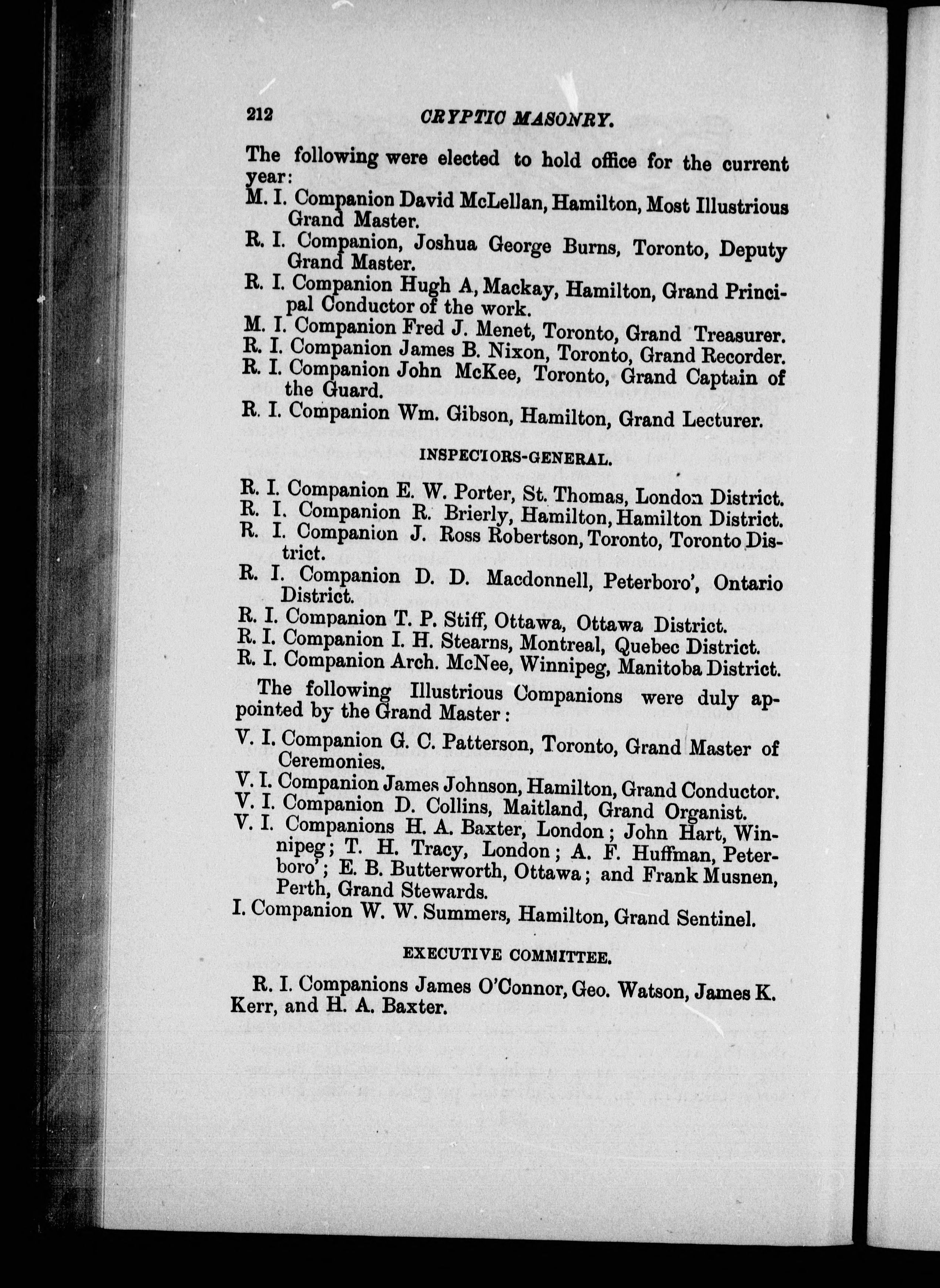 212 CRYPTIC MASONRY.

The following were elected to hold office for the current year:

M. I. Companion David McLellan, Hamilton, Most Illustrious Grand Master.

R. I. Companion, Joshua George Burns, Toronto, Deputy Grand Master.

R. I. Companion Hugh A, Mackay, Hamilton, Grand Principal Conductor of the work.

M. I. Companion Fred J. Menet, Toronto, Grand Treasurer.

R. I. Companion James B. Nixon, Toronto, Grand Recorder.

R. I. Companion John McKee, Toronto, Grand Captain of the Guard.

R. I. Companion Wm. Gibson, Hamilton, Grand Lecturer.

INSPECTORS-GENERAL.

R. I. Companion E. W. Porter, St. Thomas, London District.

R. I. Companion R. Brierly, Hamilton, Hamilton District.

R. I. Companion J. Ross Robertson, Toronto, Toronto District.

R. I. Companion D. D. Macdonnell, Peterboro', Ontario District.

R. I. Companion T. P. Stiff, Ottawa, Ottawa District.

R. I. Companion I. H. Stearns, Montreal, Quebec District.

R. I. Companion Arch. McNee, Winnipeg, Manitoba District.

The following Illustrious Companions were duly appointed by the Grand Master:

V. I. Companion G. C. Patterson, Toronto, Grand Master of Ceremonies.

V. I. Companion James Johnson, Hamilton, Grand Conductor.

V. I. Companion D. Collins, Maitland, Grand Organist.

V. I. Companions H. A. Baxter, London; John Hart, Winnipeg; T. H. Tracy, London; A. F. Huffman, Peterboro'; E. B. Butterworth, Ottawa; and Frank Musnen, Perth, Grand Stewards.

I. Companion W. W. Summers, Hamilton, Grand Sentinel.

EXECUTIVE COMMITTEE.

R. I. Companions James O'Connor, Geo. Watson, James K. Kerr, and H. A. Baxter.